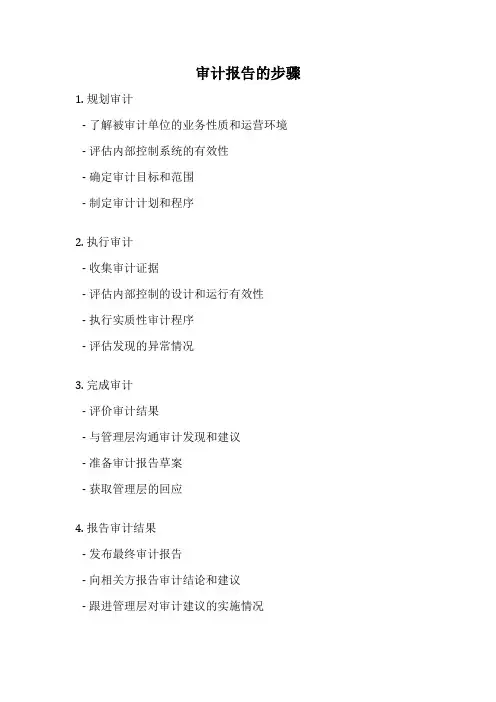 审计报告的步骤

1. 规划审计

- 了解被审计单位的业务性质和运营环境

- 评估内部控制系统的有效性

- 确定审计目标和范围

- 制定审计计划和程序

2. 执行审计

- 收集审计证据

- 评估内部控制的设计和运行有效性

- 执行实质性审计程序

- 评估发现的异常情况

3. 完成审计

- 评价审计结果

- 与管理层沟通审计发现和建议

- 准备审计报告草案

- 获取管理层的回应

4. 报告审计结果

- 发布最终审计报告

- 向相关方报告审计结论和建议

- 跟进管理层对审计建议的实施情况